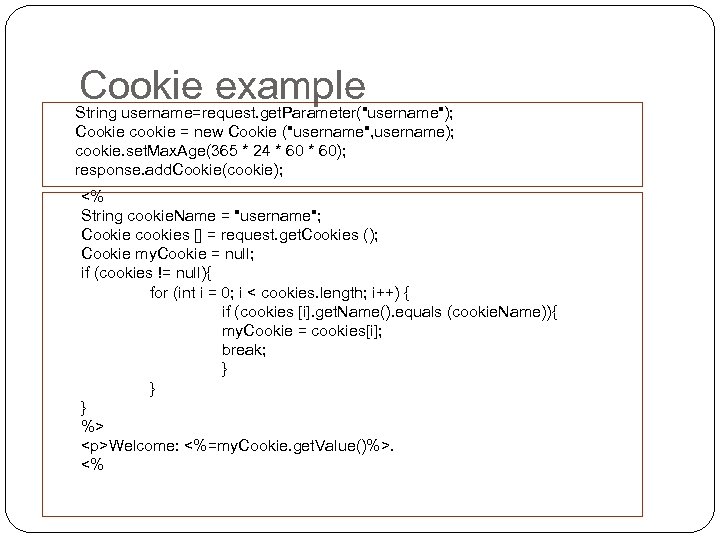 Cookie example

String username=request.getParameter("username");
Cookie cookie = new Cookie ("username",username);
cookie.setMaxAge(365 * 24 * 60 * 60);
response.addCookie(cookie);

<%
String cookieName = "username";
Cookie cookies [] = request.getCookies ();
Cookie myCookie = null;
if (cookies != null){
for (int i = 0; i < cookies.length; i++) {
if (cookies [i].getName().equals (cookieName)){
myCookie = cookies[i];
break;
}
}
}
%>
<p>Welcome: <%=myCookie.getValue()%>.
<%